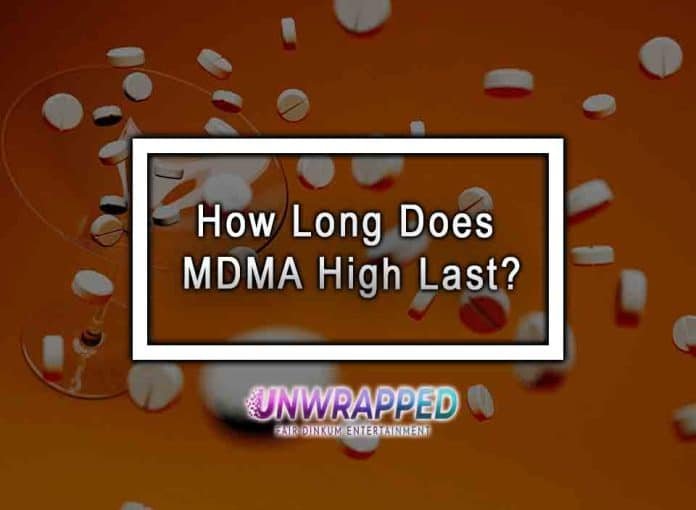 How Long Does MDMA High Last?

UNWRAPPED
FAIR DINKUM ENTERTAINMENT